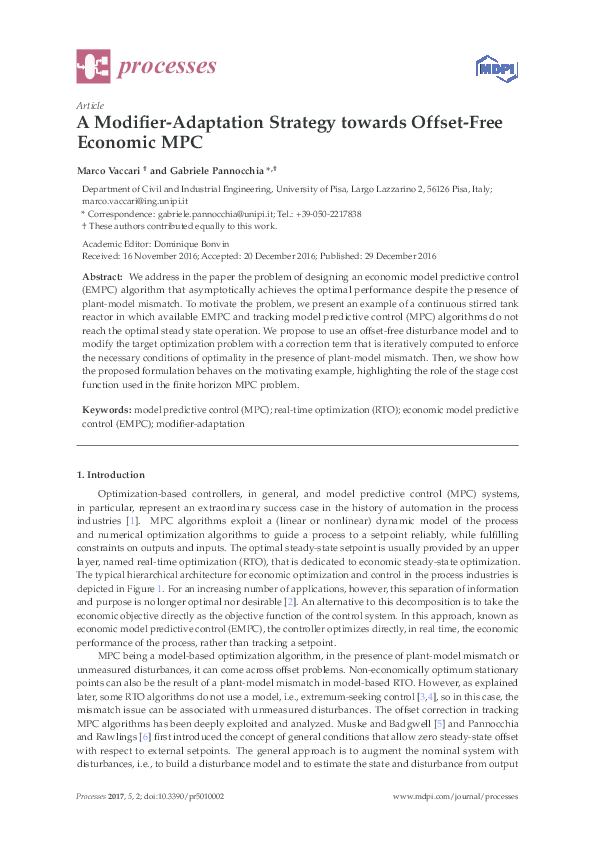 processes

MDPI

Article

A Modifier-Adaptation Strategy towards Offset-Free Economic MPC

Marco Vaccari † and Gabriele Pannocchia *,†

Department of Civil and Industrial Engineering, University of Pisa, Largo Lazzarino 2, 56126 Pisa, Italy; marco.vaccari@ing.unipi.it

* Correspondence: gabriele.pannocchia@unipi.it; Tel.: +39-050-2217838

† These authors contributed equally to this work.

Academic Editor: Dominique Bonvin

Received: 16 November 2016; Accepted: 20 December 2016; Published: 29 December 2016

Abstract: We address in the paper the problem of designing an economic model predictive control (EMPC) algorithm that asymptotically achieves the optimal performance despite the presence of plant-model mismatch. To motivate the problem, we present an example of a continuous stirred tank reactor in which available EMPC and tracking model predictive control (MPC) algorithms do not reach the optimal steady state operation. We propose to use an offset-free disturbance model and to modify the target optimization problem with a correction term that is iteratively computed to enforce the necessary conditions of optimality in the presence of plant-model mismatch. Then, we show how the proposed formulation behaves on the motivating example, highlighting the role of the stage cost function used in the finite horizon MPC problem.

Keywords: model predictive control (MPC); real-time optimization (RTO); economic model predictive control (EMPC); modifier-adaptation

1. Introduction

Optimization-based controllers, in general, and model predictive control (MPC) systems, in particular, represent an extraordinary success case in the history of automation in the process industries [1]. MPC algorithms exploit a (linear or nonlinear) dynamic model of the process and numerical optimization algorithms to guide a process to a setpoint reliably, while fulfilling constraints on outputs and inputs. The optimal steady-state setpoint is usually provided by an upper layer, named real-time optimization (RTO), that is dedicated to economic steady-state optimization. The typical hierarchical architecture for economic optimization and control in the process industries is depicted in Figure 1. For an increasing number of applications, however, this separation of information and purpose is no longer optimal nor desirable [2]. An alternative to this decomposition is to take the economic objective directly as the objective function of the control system. In this approach, known as economic model predictive control (EMPC), the controller optimizes directly, in real time, the economic performance of the process, rather than tracking a setpoint.

MPC being a model-based optimization algorithm, in the presence of plant-model mismatch or unmeasured disturbances, it can come across offset problems. Non-economically optimum stationary points can also be the result of a plant-model mismatch in model-based RTO. However, as explained later, some RTO algorithms do not use a model, i.e., extremum-seeking control [3,4], so in this case, the mismatch issue can be associated with unmeasured disturbances. The offset correction in tracking MPC algorithms has been deeply exploited and analyzed. Muske and Badgwell [5] and Pannocchia and Rawlings [6] first introduced the concept of general conditions that allow zero steady-state offset with respect to external setpoints. The general approach is to augment the nominal system with disturbances, i.e., to build a disturbance model and to estimate the state and disturbance from output

Processes 2017, 5, 2; doi:10.3390/pr5010002

www.mdpi.com/journal/processes